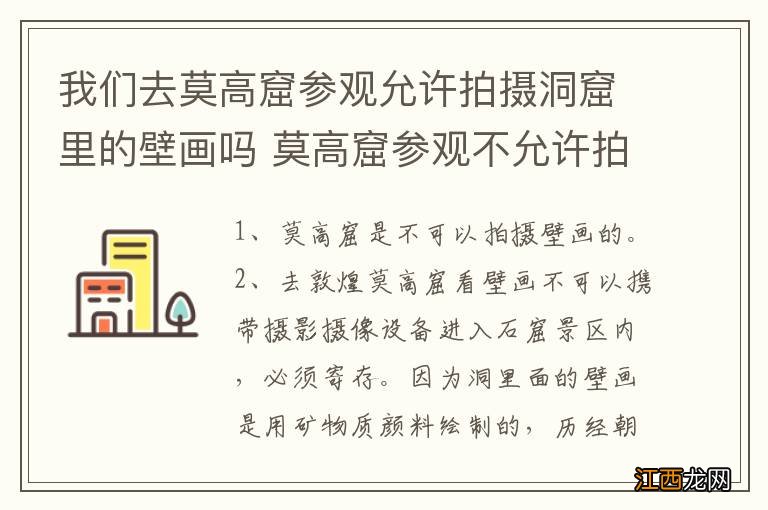 我们去莫高窟参观允许拍摄洞窟里的壁画吗 莫高窟参观不允许拍

1、莫高窟是不可以拍摄壁画的。

2、去敦煌莫高窟看壁画不可以携带摄影摄像设备进入石窟景区内，必须寄存。因为洞里面的壁画是用矿物质颜料绘制的，历经朝

江西龙网